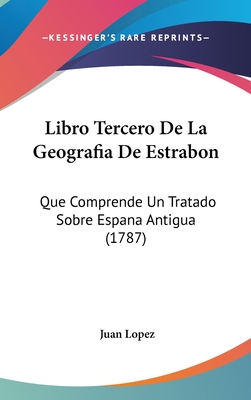 —KESSINGER'S RARE REPRINTS—

Libro Tercero De La Geografia De Estrabon

Que Comprende Un Tratado Sobre Espana Antigua (1787)

Juan Lopez